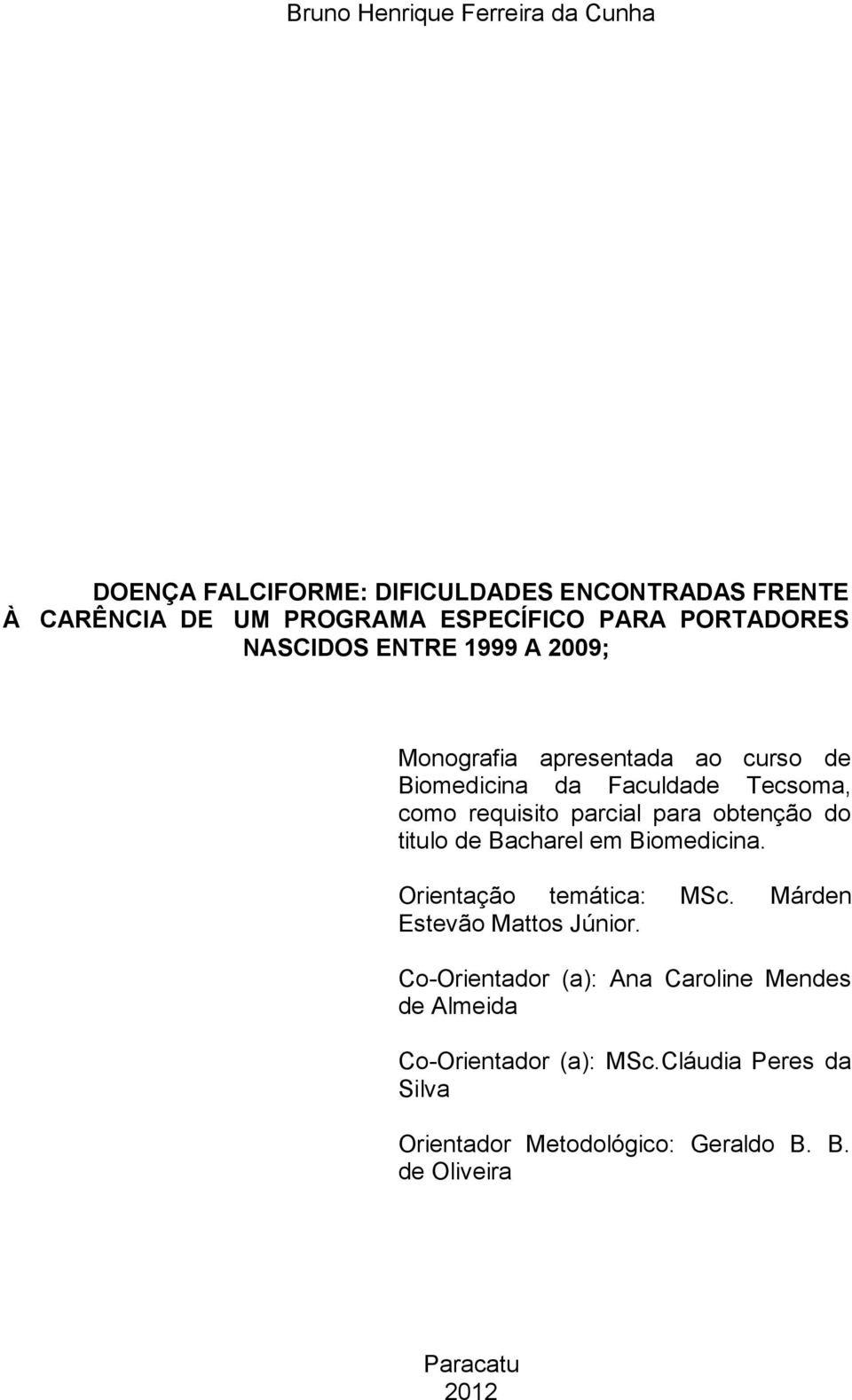 Bruno Henrique Ferreira da Cunha

DOENÇA FALCIFORME: DIFICULDADES ENCONTRADAS FRENTE À CARÊNCIA DE UM PROGRAMA ESPECÍFICO PARA PORTADORES NASCIDOS ENTRE 1999 A 2009;

Monografia apresentada ao curso de Biomedicina da Faculdade Tecsoma, como requisito parcial para obtenção do titulo de Bacharel em Biomedicina.

Orientação temática: MSc. Márden Estevão Mattos Júnior.

Co-Orientador (a): Ana Caroline Mendes de Almeida

Co-Orientador (a): MSc.Cláudia Peres da Silva

Orientador Metodológico: Geraldo B. B. de Oliveira

Paracatu
2012